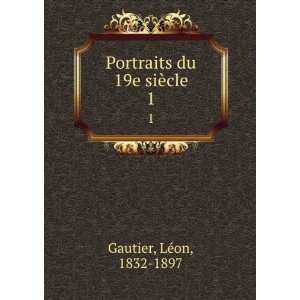 Portraits du 19e siècle
1
1

Gautier, Léon, 1832-1897